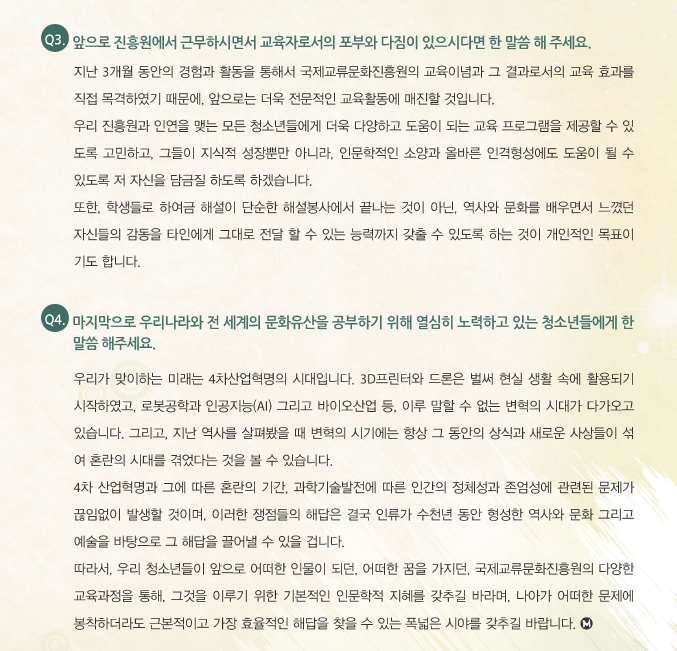 Q3. 앞으로 진흥원에서 근무하시면서 교육자로서의 포부와 다짐이 있으시다면 한 말씀 해 주세요.

지난 3개월 동안의 경험과 활동을 통해서 국제교류문화진흥원의 교육이념과 그 결과로서의 교육 효과를 직접 목격하였기 때문에, 앞으로는 더욱 전문적인 교육활동에 매진할 것입니다.

우리 진흥원과 인연을 맺는 모든 청소년들에게 더욱 다양하고 도움이 되는 교육 프로그램을 제공할 수 있도록 고민하고, 그들이 지식적 성장뿐만 아니라, 인문학적인 소양과 올바른 인격형성에도 도움이 될 수 있도록 저 자신을 담금질 하도록 하겠습니다.

또한, 학생들로 하여금 해설이 단순한 해설봉사에서 끝나는 것이 아닌, 역사와 문화를 배우면서 느꼈던 자신들의 감동을 타인에게 그대로 전달 할 수 있는 능력까지 갖출 수 있도록 하는 것이 개인적인 목표이기도 합니다.

Q4. 마지막으로 우리나라와 전 세계의 문화유산을 공부하기 위해 열심히 노력하고 있는 청소년들에게 한 말씀 해주세요.

우리가 맞이하는 미래는 4차산업혁명의 시대입니다. 3D프린터와 드론은 벌써 현실 생활 속에 활용되기 시작하였고, 로봇공학과 인공지능(AI) 그리고 바이오산업 등, 이루 말할 수 없는 변혁의 시대가 다가오고 있습니다. 그리고, 지난 역사를 살펴봤을 때 변혁의 시기에는 항상 그 동안의 상식과 새로운 사상들이 섞여 혼란의 시대를 겪었다는 것을 볼 수 있습니다.

4차 산업혁명과 그에 따른 혼란의 기간, 과학기술발전에 따른 인간의 정체성과 존엄성에 관련된 문제가 끊임없이 발생할 것이며, 이러한 쟁점들의 해답은 결국 인류가 수천년 동안 형성한 역사와 문화 그리고 예술을 바탕으로 그 해답을 끌어낼 수 있을 겁니다.

따라서, 우리 청소년들이 앞으로 어떠한 인물이 되던, 어떠한 꿈을 가지던, 국제교류문화진흥원의 다양한 교육과정을 통해, 그것을 이루기 위한 기본적인 인문학적 지혜를 갖추길 바라며, 나아가 어떠한 문제에 봉착하더라도 근본적이고 가장 효율적인 해답을 찾을 수 있는 폭넓은 시야를 갖추길 바랍니다. M